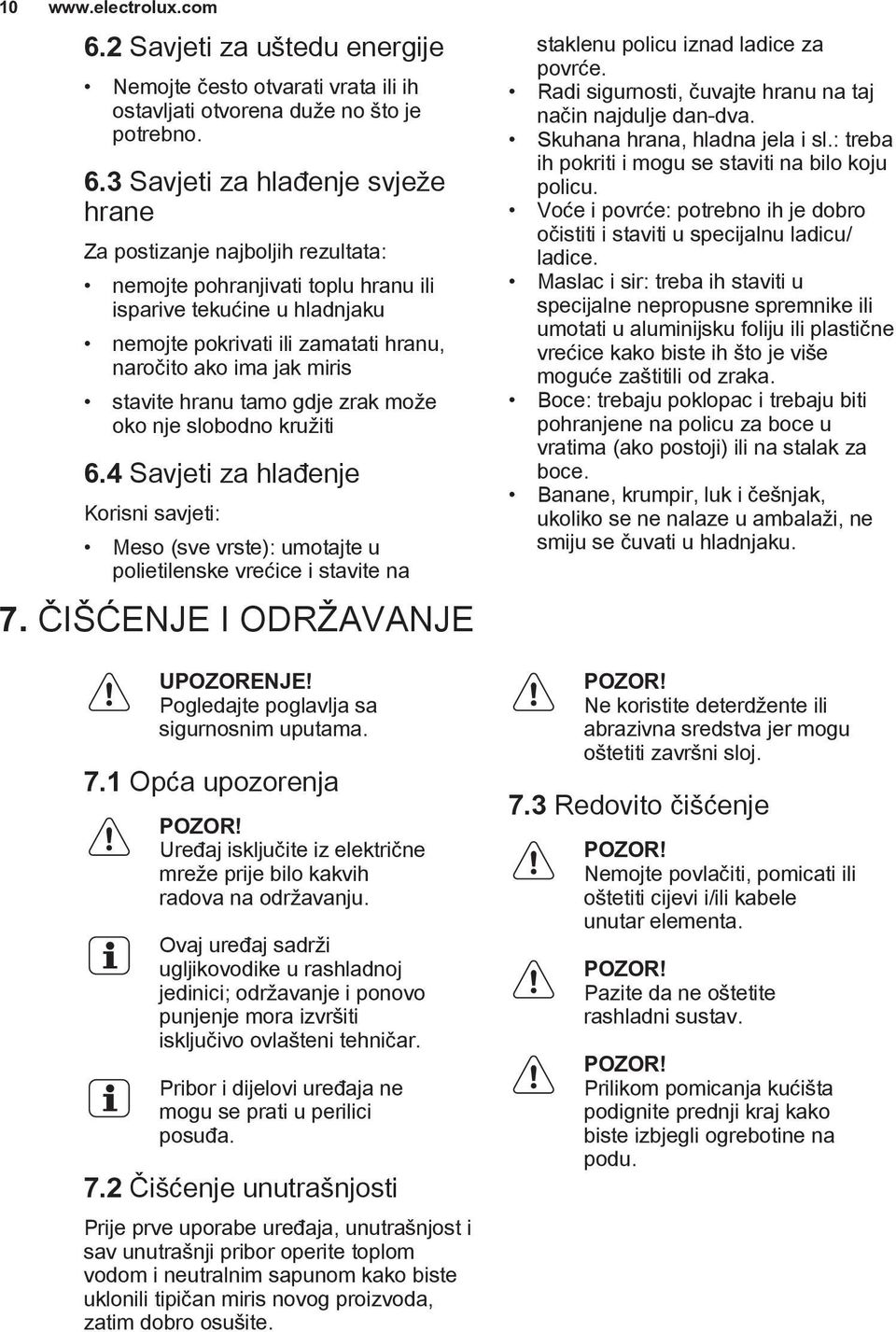 10 www.electrolux.com

6.2 Savjeti za uštedu energije

• Nemojte često otvarati vrata ili ih ostavljati otvorena duže no što je potrebno.

6.3 Savjeti za hlađenje svježe hrane

Za postizanje najboljih rezultata:

• nemojte pohranjivati toplu hranu ili isparive tekućine u hladnjaku
• nemojte pokrivati ili zamatati hranu, naročito ako ima jak miris
• stavite hranu tamo gdje zrak može oko nje slobodno kružiti

6.4 Savjeti za hlađenje

Korisni savjeti:

• Meso (sve vrste): umotajte u polietilenske vrećice i stavite na staklenu policu iznad ladice za povrće.
• Radi sigurnosti, čuvajte hranu na taj način najdulje dan-dva.
• Skuhana hrana, hladna jela i sl.: treba ih pokriti i mogu se staviti na bilo koju policu.
• Voće i povrće: potrebno ih je dobro očistiti i staviti u specijalnu ladicu/ ladice.
• Maslac i sir: treba ih staviti u specijalne nepropusne spremnike ili umotati u aluminijsku foliju ili plastične vrećice kako biste ih što je više moguće zaštitili od zraka.
• Boce: trebaju poklopac i trebaju biti pohranjene na policu za boce u vratima (ako postoji) ili na stalak za boce.
• Banane, krumpir, luk i češnjak, ukoliko se ne nalaze u ambalaži, ne smiju se čuvati u hladnjaku.

7. ČIŠĆENJE I ODRŽAVANJE

UPOZORENJE!
Pogledajte poglavlja sa sigurnosnim uputama.

7.1 Opća upozorenja

POZOR!
Uređaj isključite iz električne mreže prije bilo kakvih radova na održavanju.

Ovaj uređaj sadrži ugljikovodike u rashladnoj jedinici; održavanje i ponovo punjenje mora izvršiti isključivo ovlašteni tehničar.

Pribor i dijelovi uređaja ne mogu se prati u perilici posuđa.

7.2 Čišćenje unutrašnjosti

Prije prve uporabe uređaja, unutrašnjost i sav unutrašnji pribor operite toplom vodom i neutralnim sapunom kako biste uklonili tipičan miris novog proizvoda, zatim dobro osušite.

POZOR!
Ne koristite deterdžente ili abrazivna sredstva jer mogu oštetiti završni sloj.

7.3 Redovito čišćenje

POZOR!
Nemojte povlačiti, pomicati ili oštetiti cijevi i/ili kabele unutar elementa.

POZOR!
Pazite da ne oštetite rashladni sustav.

POZOR!
Prilikom pomicanja kućišta podignite prednji kraj kako biste izbjegli ogrebotine na podu.